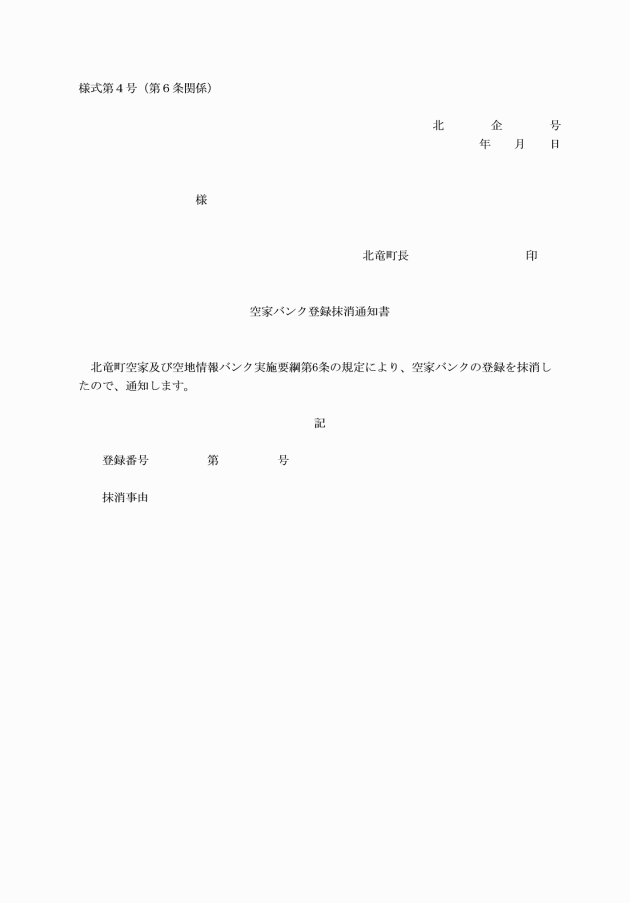 様式第４号（第６条関係）

北　　企　　号
年　月　日

様

北竜町長　　　　　　印

空家バンク登録抹消通知書

北竜町空家及び空地情報バンク実施要綱第6条の規定により、空家バンクの登録を抹消したので、通知します。

記

登録番号　　　第　　　号

抹消事由